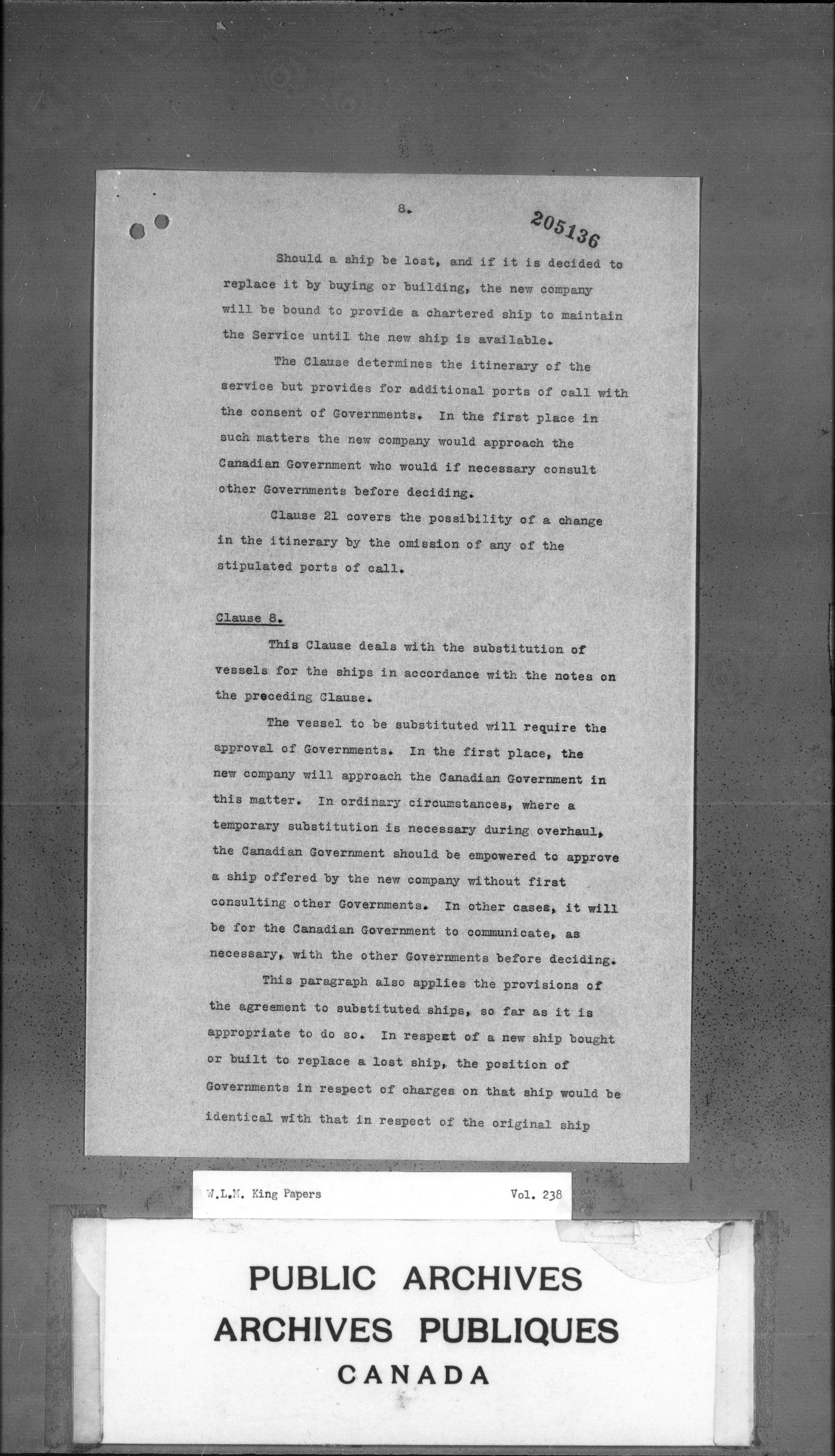 8.

205136

Should a ship be lost, and if it is decided to replace it by buying or building, the new company will be bound to provide a chartered ship to maintain the Service until the new ship is available.

The Clause determines the itinerary of the service but provides for additional ports of call with the consent of Governments. In the first place in such matters the new company would approach the Canadian Government who would if necessary consult other Governments before deciding.

Clause 21 covers the possibility of a change in the itinerary by the omission of any of the stipulated ports of call.

Clause 8.

This Clause deals with the substitution of vessels for the ships in accordance with the notes on the preceding Clause.

The vessel to be substituted will require the approval of Governments. In the first place, the new company will approach the Canadian Government in this matter. In ordinary circumstances, where a temporary substitution is necessary during overhaul, the Canadian Government should be empowered to approve a ship offered by the new company without first consulting other Governments. In other cases, it will be for the Canadian Government to communicate, as necessary, with the other Governments before deciding.

This paragraph also applies the provisions of the agreement to substituted ships, so far as it is appropriate to do so. In respect of a new ship bought or built to replace a lost ship, the position of Governments in respect of charges on that ship would be identical with that in respect of the original ship

W.L.M. King Papers Vol. 238

PUBLIC ARCHIVES
ARCHIVES PUBLIQUES
CANADA